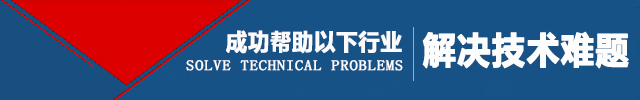 成功帮助以下行业
SOLVE TECHNICAL PROBLEMS
解决技术难题